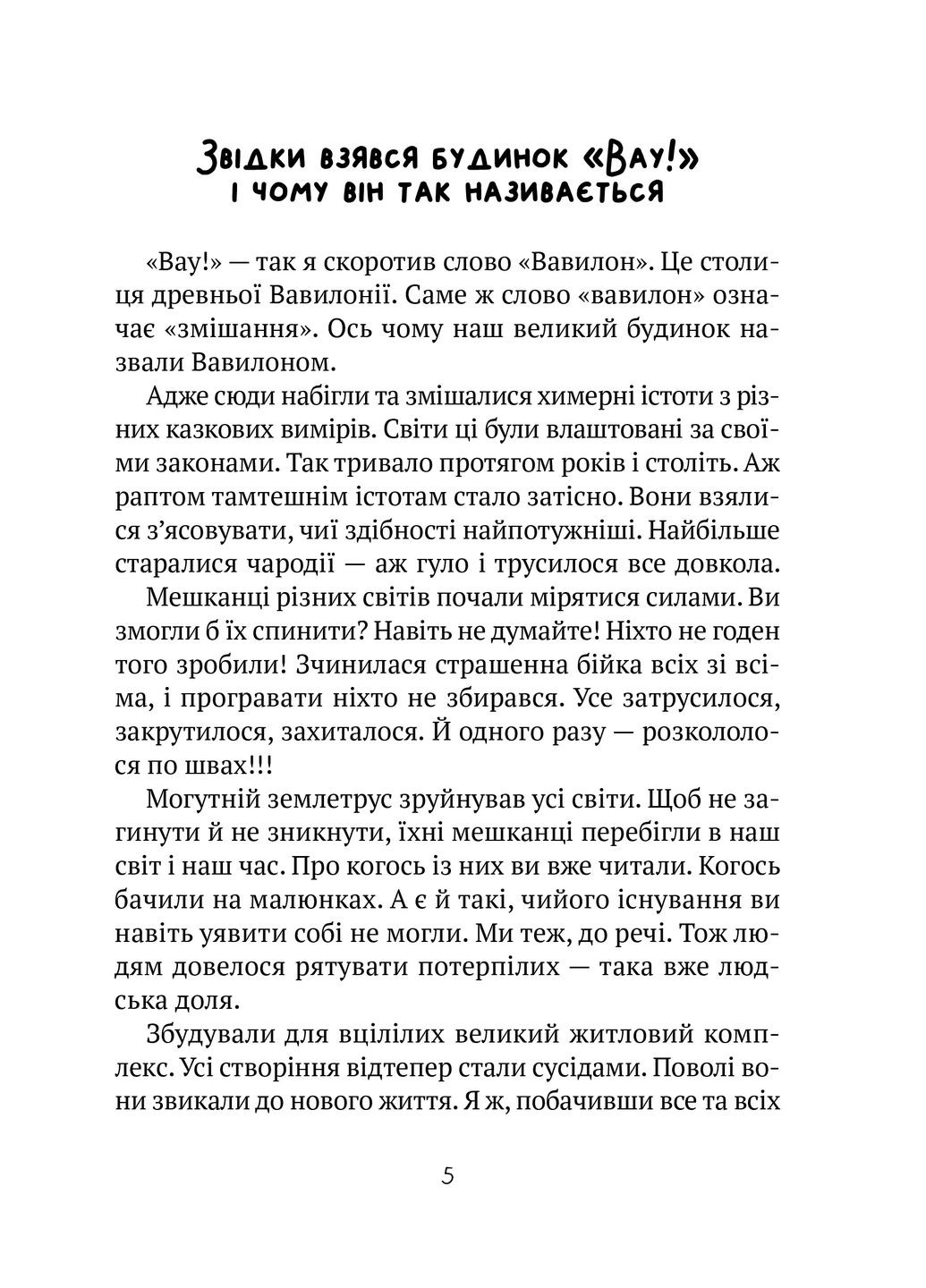 Звідки взявся будинок «Вау!» і чому він так називається

«Вау!» — так я скоротив слово «Вавилон». Це столиця древньої Вавилонії. Саме ж слово «вавилон» означає «змішання». Ось чому наш великий будинок назвали Вавилоном.

Адже сюди набігли та змішалися химерні істоти з різних казкових вимірів. Світи ці були влаштовані за своїми законами. Так тривало протягом років і століть. Аж раптом тамтешнім істотам стало затісно. Вони взялися з'ясовувати, чиї здібності найпотужніші. Найбільше старалися чародії — аж гуло і трусилося все довкола.

Мешканці різних світів почали мірятися силами. Ви змогли б їх спинити? Навіть не думайте! Ніхто не годен того зробили! Зчинилася страшенна бійка всіх зі всіма, і програвати ніхто не збирався. Усе затрусилося, закрутилося, захиталося. Й одного разу — розкололося по швах!!!

Могутній землетрус зруйнував усі світи. Щоб не загинути й не зникнути, їхні мешканці перебігли в наш світ і наш час. Про когось із них ви вже читали. Когось бачили на малюнках. А є й такі, чийого існування ви навіть уявити собі не могли. Ми теж, до речі. Тож людям довелося рятувати потерпілих — така вже людська доля.

Збудували для вцілілих великий житловий комплекс. Усі створіння відтепер стали сусідами. Поволі вони звикали до нового життя. Я ж, побачивши все та всіх

5